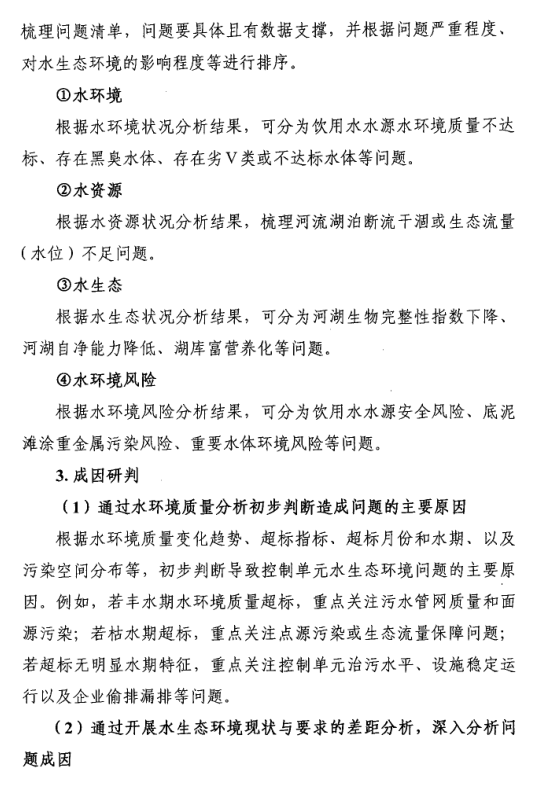 梳理问题清单，问题要具体且有数据支撑，并根据问题严重程度、对水生态环境的影响程度等进行排序。

①水环境

根据水环境状况分析结果，可分为饮用水水源水环境质量不达标、存在黑臭水体、存在劣V类或不达标水体等问题。

②水资源

根据水资源状况分析结果，梳理河流湖泊断流干涸或生态流量（水位）不足问题。

③水生态

根据水生态状况分析结果，可分为河湖生物完整性指数下降、河湖自净能力降低、湖库富营养化等问题。

④水环境风险

根据水环境风险分析结果，可分为饮用水水源安全风险、底泥滩涂重金属污染风险、重要水体环境风险等问题。

3. 成因研判

（1）通过水环境质量分析初步判断造成问题的主要原因

根据水环境质量变化趋势、超标指标、超标月份和水期、以及污染空间分布等，初步判断导致控制单元水生态环境问题的主要原因。例如，若丰水期水环境质量超标，重点关注污水管网质量和面源污染；若枯水期超标，重点关注点源污染或生态流量保障问题；若超标无明显水期特征，重点关注控制单元治污水平、设施稳定运行以及企业偷排漏排等问题。

（2）通过开展水生态环境现状与要求的差距分析，深入分析问题成因